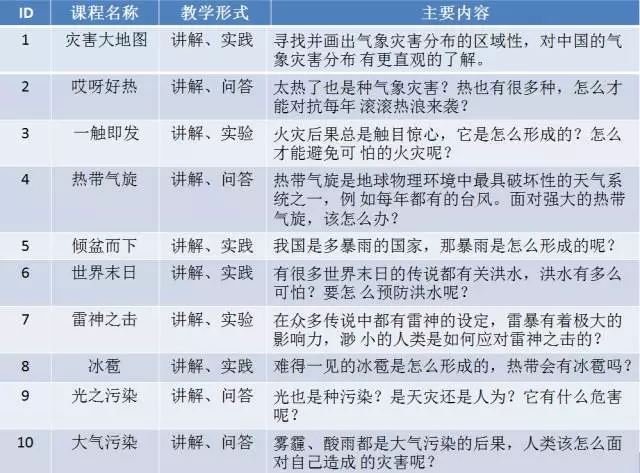 | ID | 课程名称 | 教学形式 | 主要内容 |
|---|---|---|---|
| 1 | 灾害大地图 | 讲解、实践 | 寻找并画出气象灾害分布的区域性，对中国的气象灾害分布 有更直观的了解。 |
| 2 | 哎呀好热 | 讲解、问答 | 太热了也是种气象灾害？热也有很多种，怎么才能对抗每年 滚滚热浪来袭？ |
| 3 | 一触即发 | 讲解、实验 | 火灾后果总是触目惊心，它是怎么形成的？怎么才能避免可 怕的火灾呢？ |
| 4 | 热带气旋 | 讲解、问答 | 热带气旋是地球物理环境中最具破坏性的天气系统之一，例 如每年都有的台风。面对强大的热带气旋，该怎么办？ |
| 5 | 倾盆而下 | 讲解、实践 | 我国是多暴雨的国家，那暴雨是怎么形成的呢？ |
| 6 | 世界末日 | 讲解、实践 | 有很多世界末日的传说都有关洪水，洪水有多么可怕？要怎 么预防洪水呢？ |
| 7 | 雷神之击 | 讲解、实验 | 在众多传说中都有雷神的设定，雷暴有着极大的影响力，渺 小的人类是如何应对雷神之击的？ |
| 8 | 冰雹 | 讲解、实践 | 难得一见的冰雹是怎么形成的，热带会有冰雹吗？ |
| 9 | 光之污染 | 讲解、问答 | 光也是种污染？是天灾还是人为？它有什么危害呢？ |
| 10 | 大气污染 | 讲解、问答 | 雾霾、酸雨都是大气污染的后果，人类该怎么面对自己造成 的灾害呢？ |